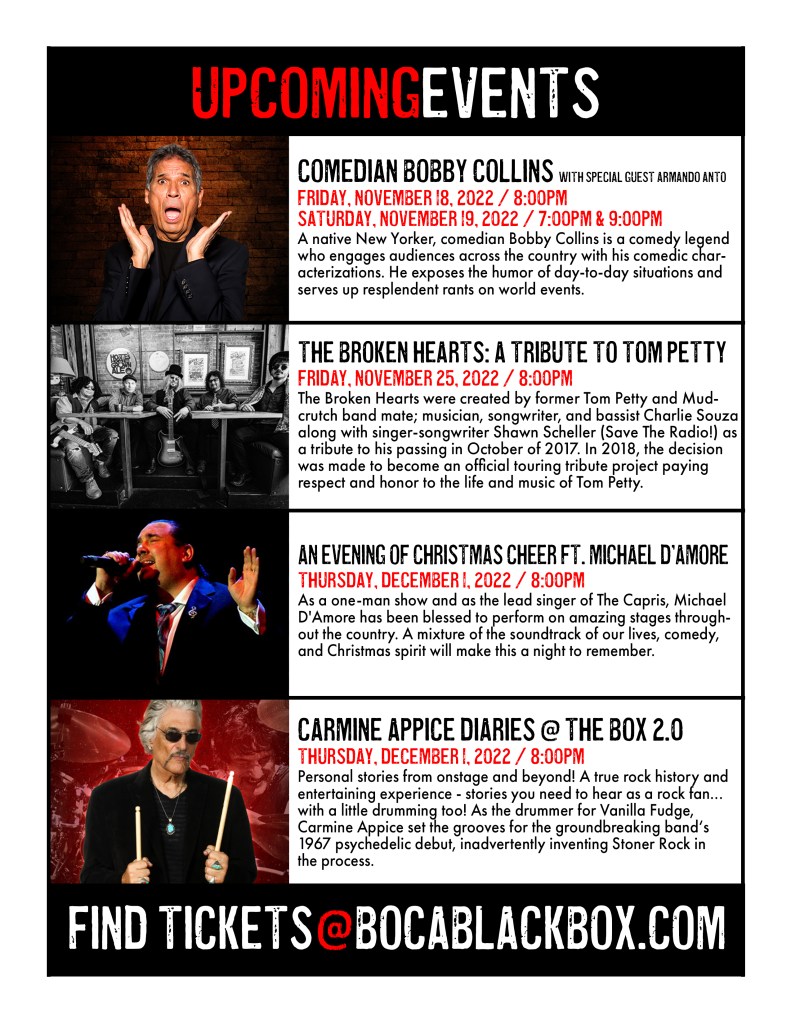 UPCOMINGEVENTS

COMEDIAN BOBBY COLLINS WITH SPECIAL GUEST ARMANDO ANTO
FRIDAY, NOVEMBER 18, 2022 / 8:00PM
SATURDAY, NOVEMBER 19, 2022 / 7:00PM & 9:00PM
A native New Yorker, comedian Bobby Collins is a comedy legend who engages audiences across the country with his comedic characterizations. He exposes the humor of day-to-day situations and serves up resplendent rants on world events.

THE BROKEN HEARTS: A TRIBUTE TO TOM PETTY
FRIDAY, NOVEMBER 25, 2022 / 8:00PM
The Broken Hearts were created by former Tom Petty and Mudcrutch band mate; musician, songwriter, and bassist Charlie Souza along with singer-songwriter Shawn Scheller (Save The Radio!) as a tribute to his passing in October of 2017. In 2018, the decision was made to become an official touring tribute project paying respect and honor to the life and music of Tom Petty.

AN EVENING OF CHRISTMAS CHEER FT. MICHAEL D'AMORE
THURSDAY, DECEMBER 1, 2022 / 8:00PM
As a one-man show and as the lead singer of The Capris, Michael D'Amore has been blessed to perform on amazing stages throughout the country. A mixture of the soundtrack of our lives, comedy, and Christmas spirit will make this a night to remember.

CARMINE APPICE DIARIES @ THE BOX 2.0
THURSDAY, DECEMBER 1, 2022 / 8:00PM
Personal stories from onstage and beyond! A true rock history and entertaining experience - stories you need to hear as a rock fan... with a little drumming too! As the drummer for Vanilla Fudge, Carmine Appice set the grooves for the groundbreaking band's 1967 psychedelic debut, inadvertently inventing Stoner Rock in the process.

FIND TICKETS@BOCABLACKBOX.COM